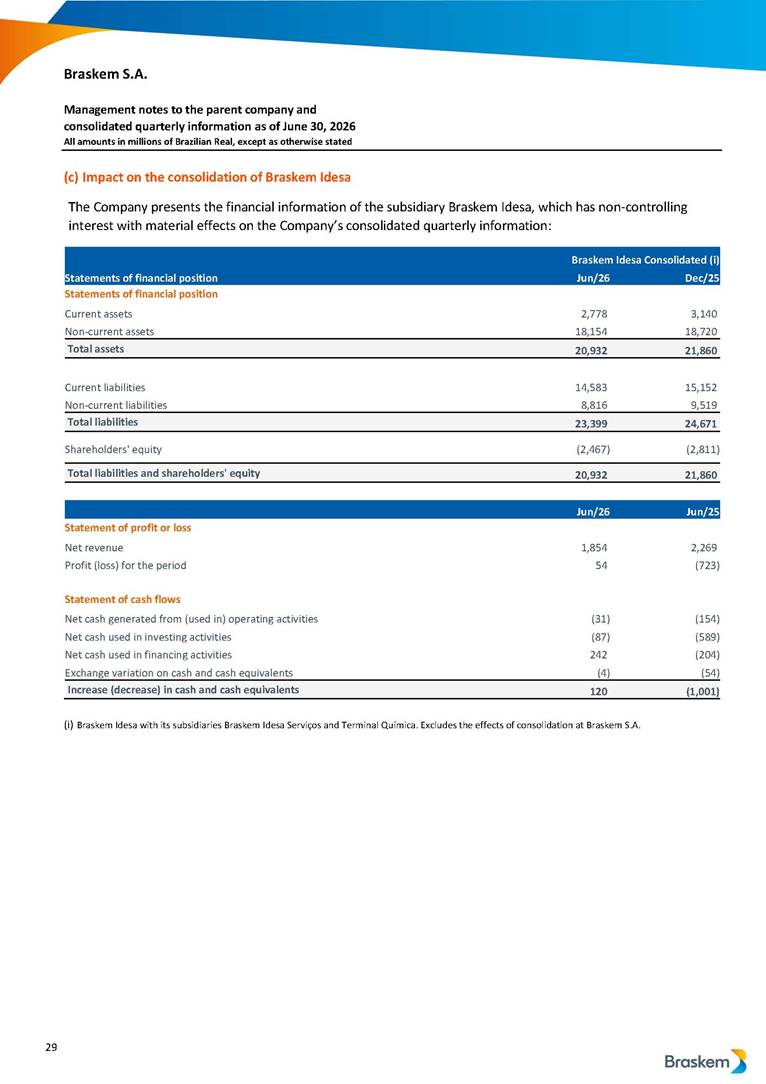 Braskem S.A.

Management notes to the parent company and consolidated quarterly information as of June 30, 2026
All amounts in millions of Brazilian Real, except as otherwise stated

(c) Impact on the consolidation of Braskem Idesa

The Company presents the financial information of the subsidiary Braskem Idesa, which has non-controlling interest with material effects on the Company's consolidated quarterly information:

| | Braskem Idesa Consolidated (i) | |
|---|---|---|
| Statements of financial position | Jun/26 | Dec/25 |
| Statements of financial position | | |
| Current assets | 2,778 | 3,140 |
| Non-current assets | 18,154 | 18,720 |
| Total assets | 20,932 | 21,860 |
| Current liabilities | 14,583 | 15,152 |
| Non-current liabilities | 8,816 | 9,519 |
| Total liabilities | 23,399 | 24,671 |
| Shareholders' equity | (2,467) | (2,811) |
| Total liabilities and shareholders' equity | 20,932 | 21,860 |

| | Jun/26 | Jun/25 |
|---|---|---|
| Statement of profit or loss | | |
| Net revenue | 1,854 | 2,269 |
| Profit (loss) for the period | 54 | (723) |
| Statement of cash flows | | |
| Net cash generated from (used in) operating activities | (31) | (154) |
| Net cash used in investing activities | (87) | (589) |
| Net cash used in financing activities | 242 | (204) |
| Exchange variation on cash and cash equivalents | (4) | (54) |
| Increase (decrease) in cash and cash equivalents | 120 | (1,001) |

(i) Braskem Idesa with its subsidiaries Braskem Idesa Serviços and Terminal Química. Excludes the effects of consolidation at Braskem S.A.

29

Braskem